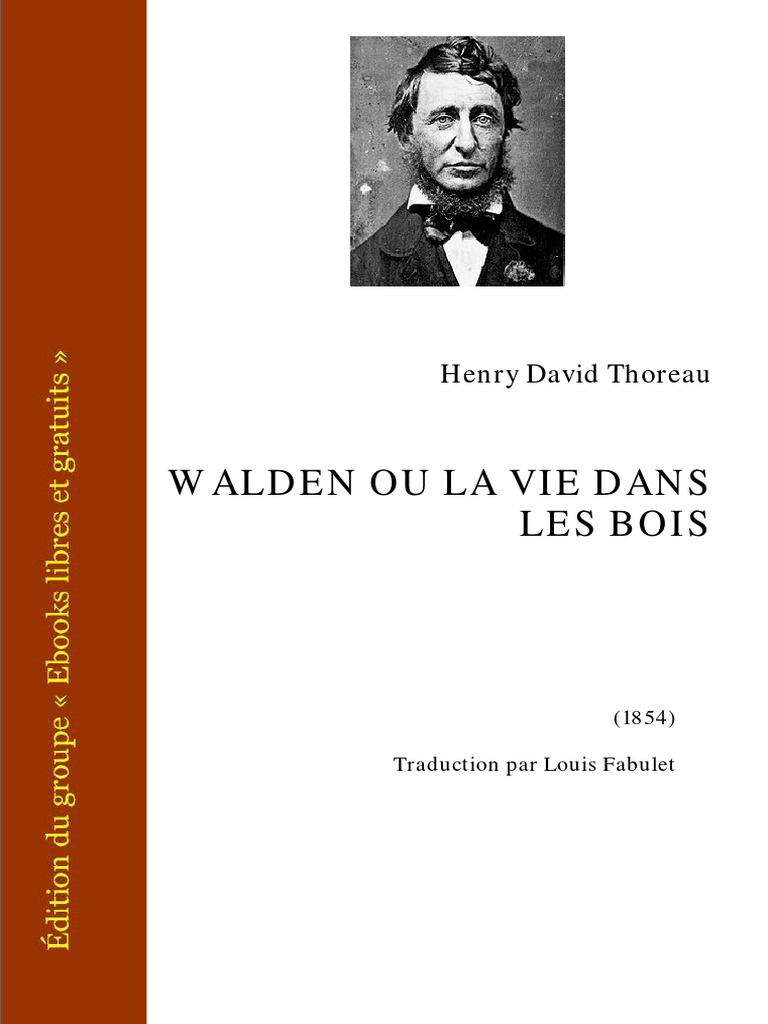 Édition du groupe « Ebooks libres et gratuits »

Henry David Thoreau

WALDEN OU LA VIE DANS LES BOIS

(1854)

Traduction par Louis Fabulet